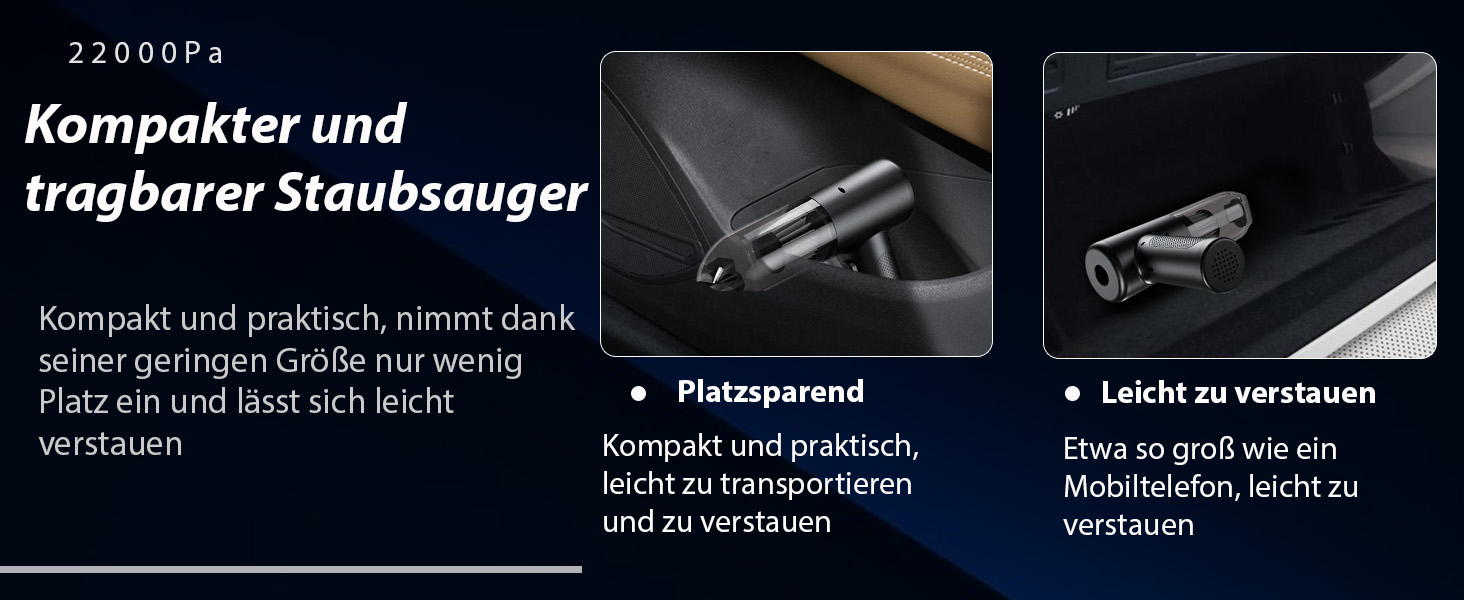 22000Pa

Kompakter und tragbarer Staubsauger

Kompakt und praktisch, nimmt dank seiner geringen Größe nur wenig Platz ein und lässt sich leicht verstauen

● Platzsparend

Kompakt und praktisch, leicht zu transportieren und zu verstauen

● Leicht zu verstauen

Etwa so groß wie ein Mobiltelefon, leicht zu verstauen